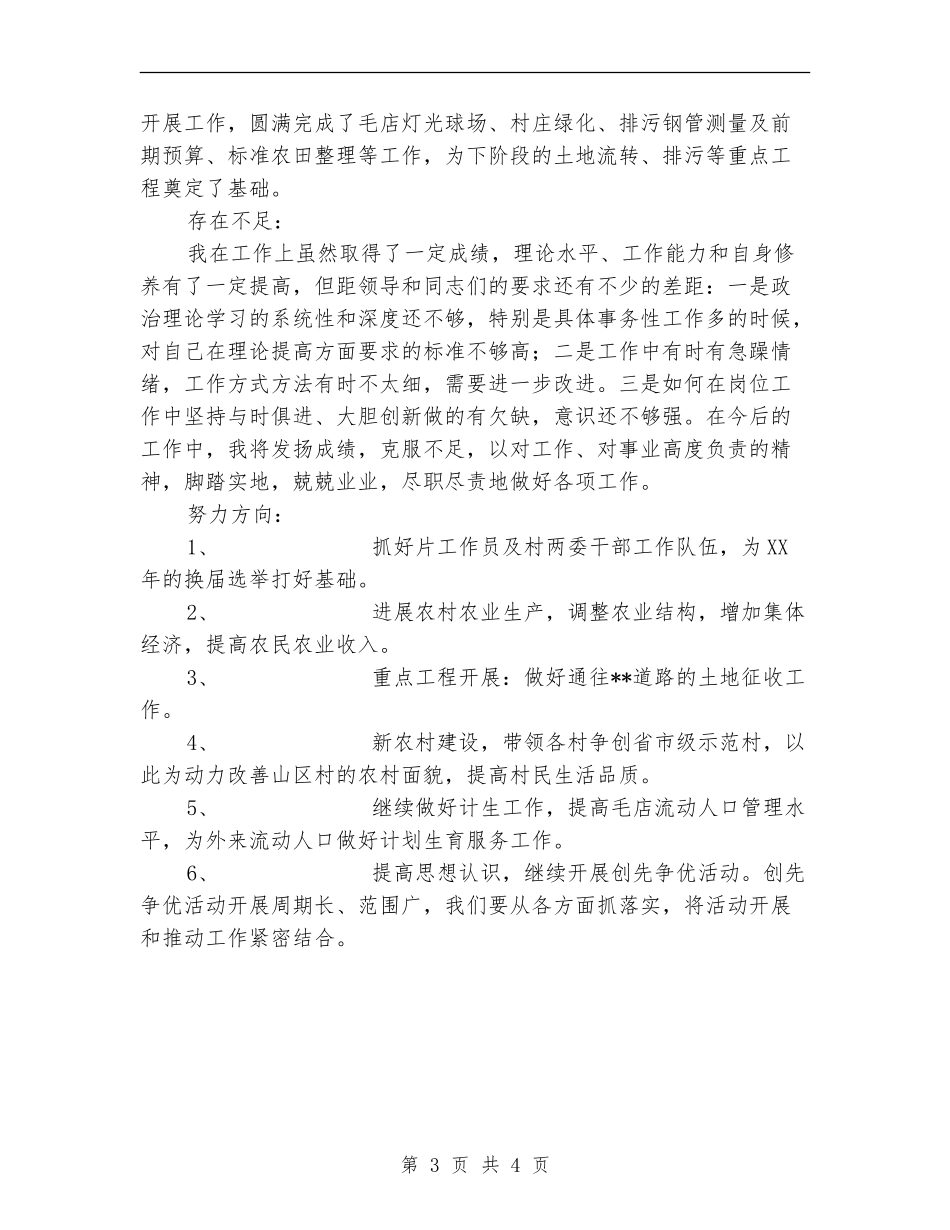 开展工作，圆满完成了毛店灯光球场、村庄绿化、排污钢管测量及前期预算、标准农田整理等工作，为下阶段的土地流转、排污等重点工程奠定了基础。

存在不足：

我在工作上虽然取得了一定成绩，理论水平、工作能力和自身修养有了一定提高，但距领导和同志们的要求还有不少的差距：一是政治理论学习的系统性和深度还不够，特别是具体事务性工作多的时候，对自己在理论提高方面要求的标准不够高；二是工作中有时有急躁情绪，工作方式方法有时不太细，需要进一步改进。三是如何在岗位工作中坚持与时俱进、大胆创新做的有欠缺，意识还不够强。在今后的工作中，我将发扬成绩，克服不足，以对工作、对事业高度负责的精神，脚踏实地，兢兢业业，尽职尽责地做好各项工作。

努力方向：

1、　　　　抓好片工作员及村两委干部工作队伍，为XX年的换届选举打好基础。

2、　　　　进展农村农业生产，调整农业结构，增加集体经济，提高农民农业收入。

3、　　　　重点工程开展：做好通往**道路的土地征收工作。

4、　　　　新农村建设，带领各村争创省市级示范村，以此为动力改善山区村的农村面貌，提高村民生活品质。

5、　　　　继续做好计生工作，提高毛店流动人口管理水平，为外来流动人口做好计划生育服务工作。

6、　　　　提高思想认识，继续开展创先争优活动。创先争优活动开展周期长、范围广，我们要从各方面抓落实，将活动开展和推动工作紧密结合。

第 3 页 共 4 页